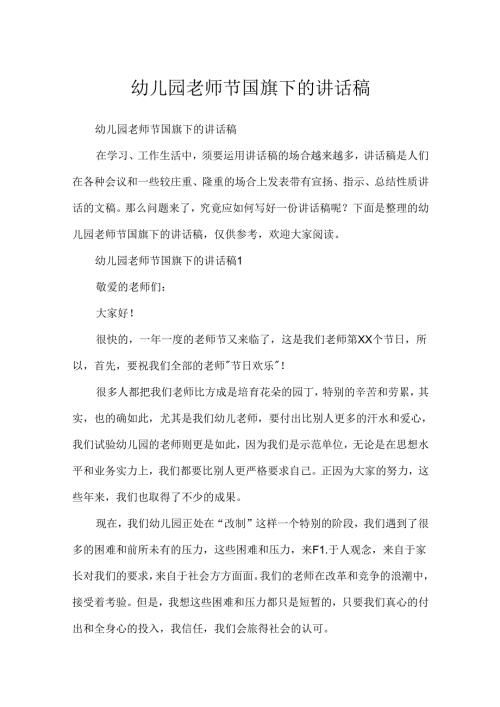 幼儿园老师节国旗下的讲话稿

幼儿园老师节国旗下的讲话稿

在学习、工作生活中，须要运用讲话稿的场合越来越多，讲话稿是人们在各种会议和一些较庄重、隆重的场合上发表带有宣扬、指示、总结性质讲话的文稿。那么问题来了，究竟应如何写好一份讲话稿呢？下面是整理的幼儿园老师节国旗下的讲话稿，仅供参考，欢迎大家阅读。

幼儿园老师节国旗下的讲话稿1

敬爱的老师们：

大家好！

很快的，一年一度的老师节又来临了，这是我们老师第XX个节日，所以，首先，要祝我们全部的老师"节日欢乐"！

很多人都把我们老师比方成是培育花朵的园丁，特别的辛苦和劳累，其实，也的确如此，尤其是我们幼儿老师，要付出比别人更多的汗水和爱心，我们试验幼儿园的老师则更是如此，因为我们是示范单位，无论是在思想水平和业务实力上，我们都要比别人更严格要求自己。正因为大家的努力，这些年来，我们也取得了不少的成果。

现在，我们幼儿园正处在“改制”这样一个特别的阶段，我们遇到了很多的困难和前所未有的压力，这些困难和压力，来F1.于人观念，来自于家长对我们的要求，来自于社会方方面面。我们的老师在改革和竞争的浪潮中，接受着考验。但是，我想这些困难和压力都只是短暂的，只要我们真心的付出和全身心的投入，我信任，我们会旅得社会的认可。